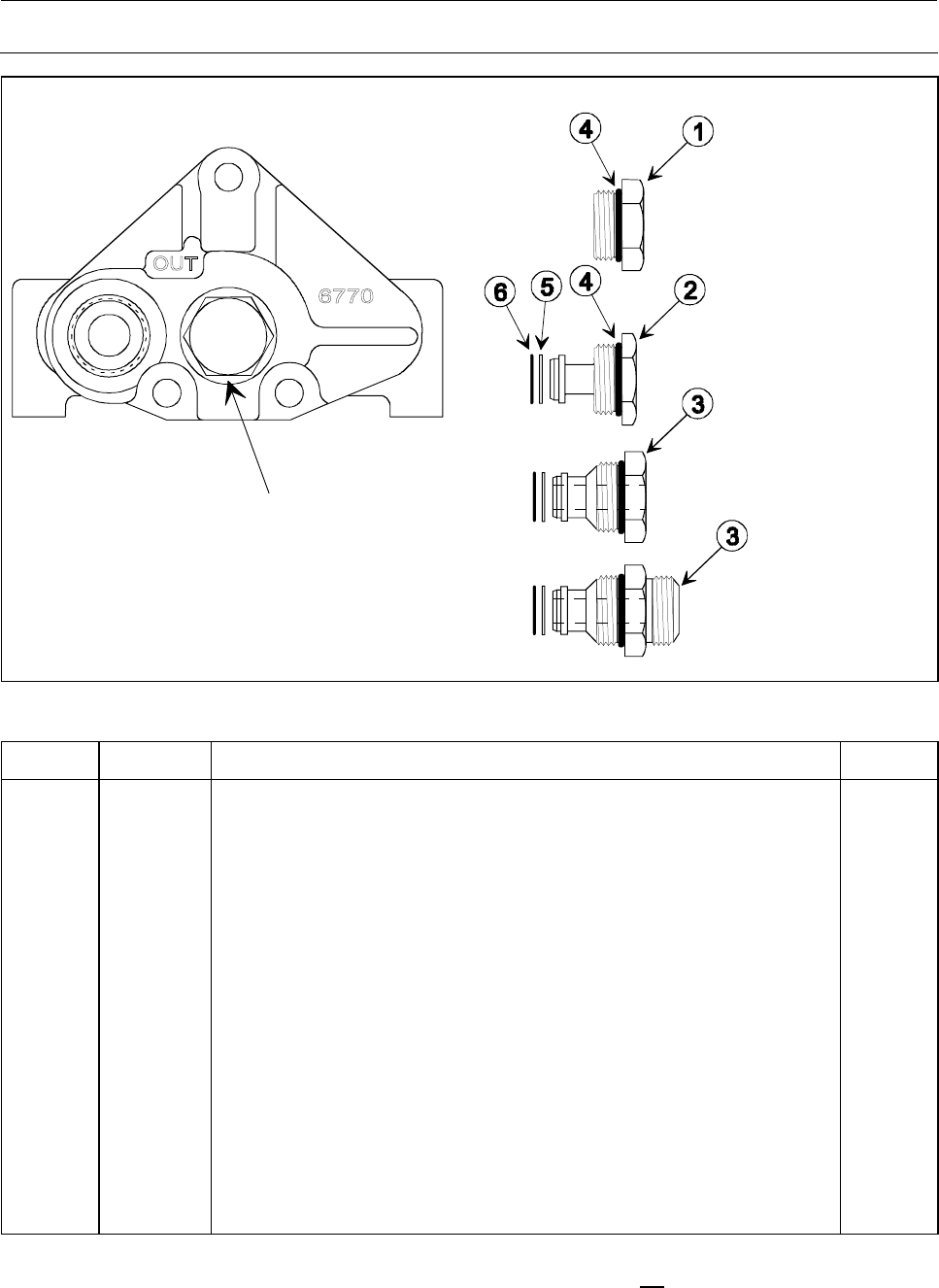 OUT

6770

4
1
6
5
4
2
3
3